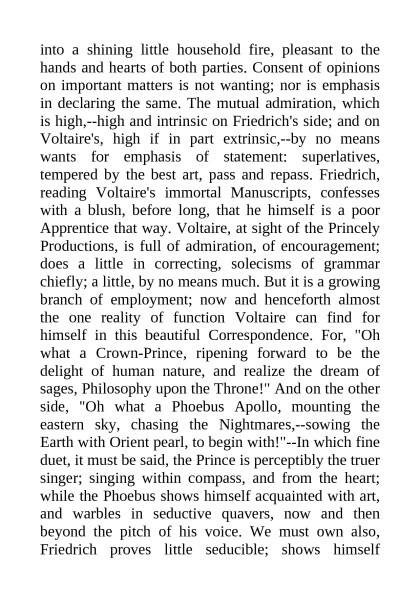 into a shining little household fire, pleasant to the hands and hearts of both parties. Consent of opinions on important matters is not wanting; nor is emphasis in declaring the same. The mutual admiration, which is high,--high and intrinsic on Friedrich's side; and on Voltaire's, high if in part extrinsic,--by no means wants for emphasis of statement: superlatives, tempered by the best art, pass and repass. Friedrich, reading Voltaire's immortal Manuscripts, confesses with a blush, before long, that he himself is a poor Apprentice that way. Voltaire, at sight of the Princely Productions, is full of admiration, of encouragement; does a little in correcting, solecisms of grammar chiefly; a little, by no means much. But it is a growing branch of employment; now and henceforth almost the one reality of function Voltaire can find for himself in this beautiful Correspondence. For, "Oh what a Crown-Prince, ripening forward to be the delight of human nature, and realize the dream of sages, Philosophy upon the Throne!" And on the other side, "Oh what a Phoebus Apollo, mounting the eastern sky, chasing the Nightmares,--sowing the Earth with Orient pearl, to begin with!"--In which fine duet, it must be said, the Prince is perceptibly the truer singer; singing within compass, and from the heart; while the Phoebus shows himself acquainted with art, and warbles in seductive quavers, now and then beyond the pitch of his voice. We must own also, Friedrich proves little seducible; shows himself